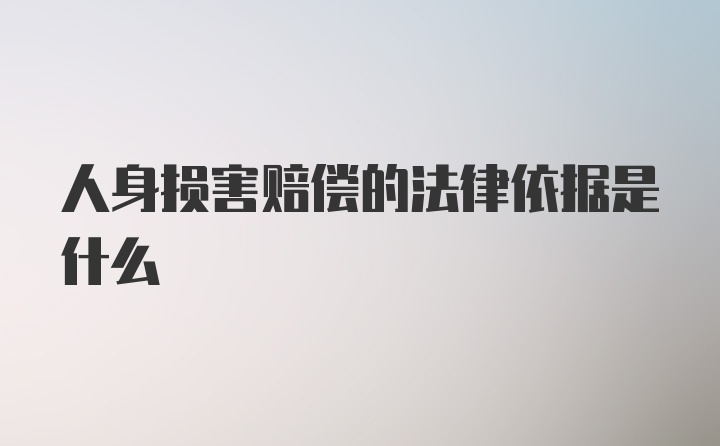 人身损害赔偿的法律依据是什么